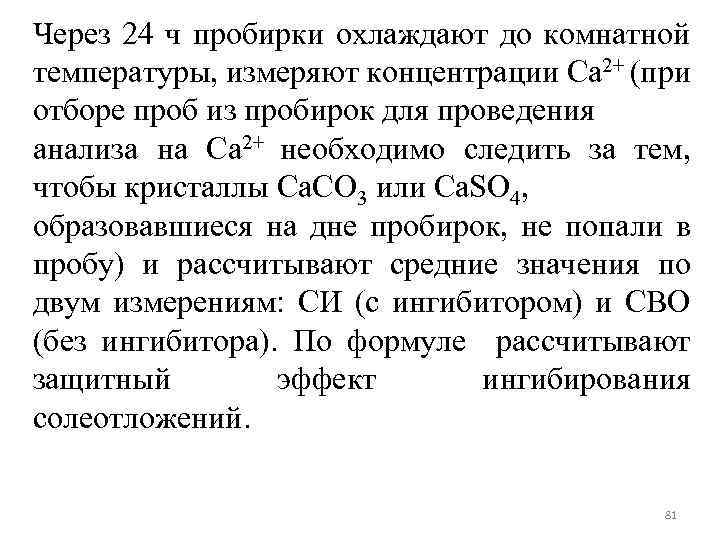 Через 24 ч пробирки охлаждают до комнатной температуры, измеряют концентрации $Ca^{2+}$ (при отборе проб из пробирок для проведения анализа на $Ca^{2+}$ необходимо следить за тем, чтобы кристаллы $CaCO_3$ или $CaSO_4$, образовавшиеся на дне пробирок, не попали в пробу) и рассчитывают средние значения по двум измерениям: СИ (с ингибитором) и СВО (без ингибитора). По формуле рассчитывают защитный эффект ингибирования солеотложений.

81